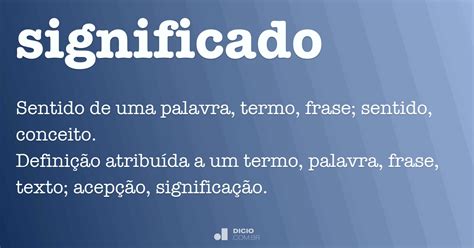 significado

Sentido de uma palavra, termo, frase; sentido, conceito.
Definição atribuída a um termo, palavra, frase, texto; acepção, significação.

DICIO
.COM.BR